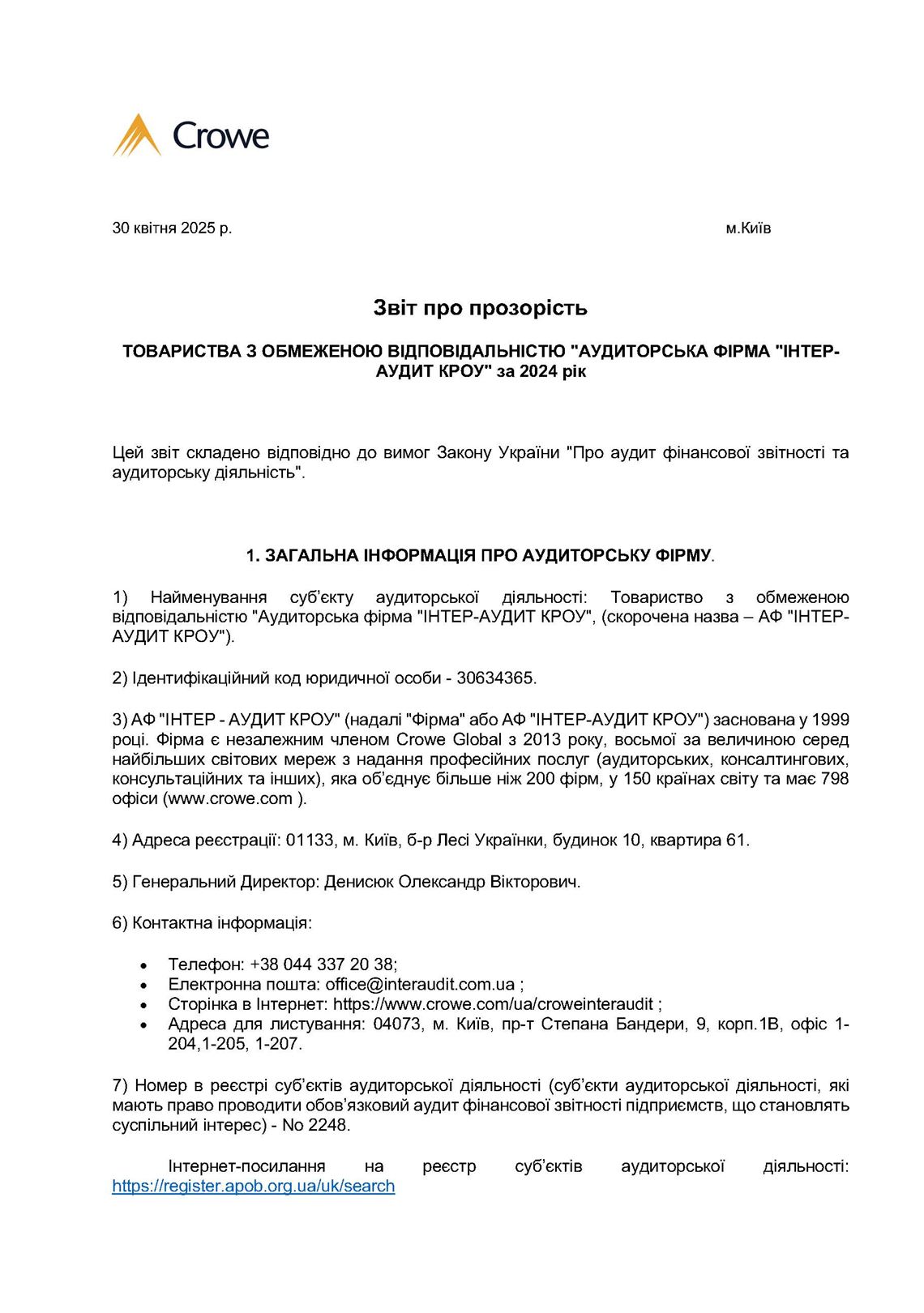 Crowe

30 квітня 2025 р.

м.Київ

Звіт про прозорість

ТОВАРИСТВА З ОБМЕЖЕНОЮ ВІДПОВІДАЛЬНІСТЮ "АУДИТОРСЬКА ФІРМА "ІНТЕР-АУДИТ КРОУ" за 2024 рік

Цей звіт складено відповідно до вимог Закону України "Про аудит фінансової звітності та аудиторську діяльність".

1. ЗАГАЛЬНА ІНФОРМАЦІЯ ПРО АУДИТОРСЬКУ ФІРМУ.

1) Найменування суб'єкту аудиторської діяльності: Товариство з обмеженою відповідальністю "Аудиторська фірма "ІНТЕР-АУДИТ КРОУ", (скорочена назва – АФ "ІНТЕР-АУДИТ КРОУ").

2) Ідентифікаційний код юридичної особи - 30634365.

3) АФ "ІНТЕР - АУДИТ КРОУ" (надалі "Фірма" або АФ "ІНТЕР-АУДИТ КРОУ") заснована у 1999 році. Фірма є незалежним членом Crowe Global з 2013 року, восьмої за величиною серед найбільших світових мереж з надання професійних послуг (аудиторських, консалтингових, консультаційних та інших), яка об'єднує більше ніж 200 фірм, у 150 країнах світу та має 798 офіси (www.crowe.com ).

4) Адреса реєстрації: 01133, м. Київ, б-р Лесі Українки, будинок 10, квартира 61.

5) Генеральний Директор: Денисюк Олександр Вікторович.

6) Контактна інформація:

• Телефон: +38 044 337 20 38;
• Електронна пошта: office@interaudit.com.ua ;
• Сторінка в Інтернет: https://www.crowe.com/ua/croweinteraudit ;
• Адреса для листування: 04073, м. Київ, пр-т Степана Бандери, 9, корп.1В, офіс 1-204,1-205, 1-207.

7) Номер в реєстрі суб'єктів аудиторської діяльності (суб'єкти аудиторської діяльності, які мають право проводити обов'язковий аудит фінансової звітності підприємств, що становлять суспільний інтерес) - No 2248.

Інтернет-посилання на реєстр суб'єктів аудиторської діяльності: https://register.apob.org.ua/uk/search